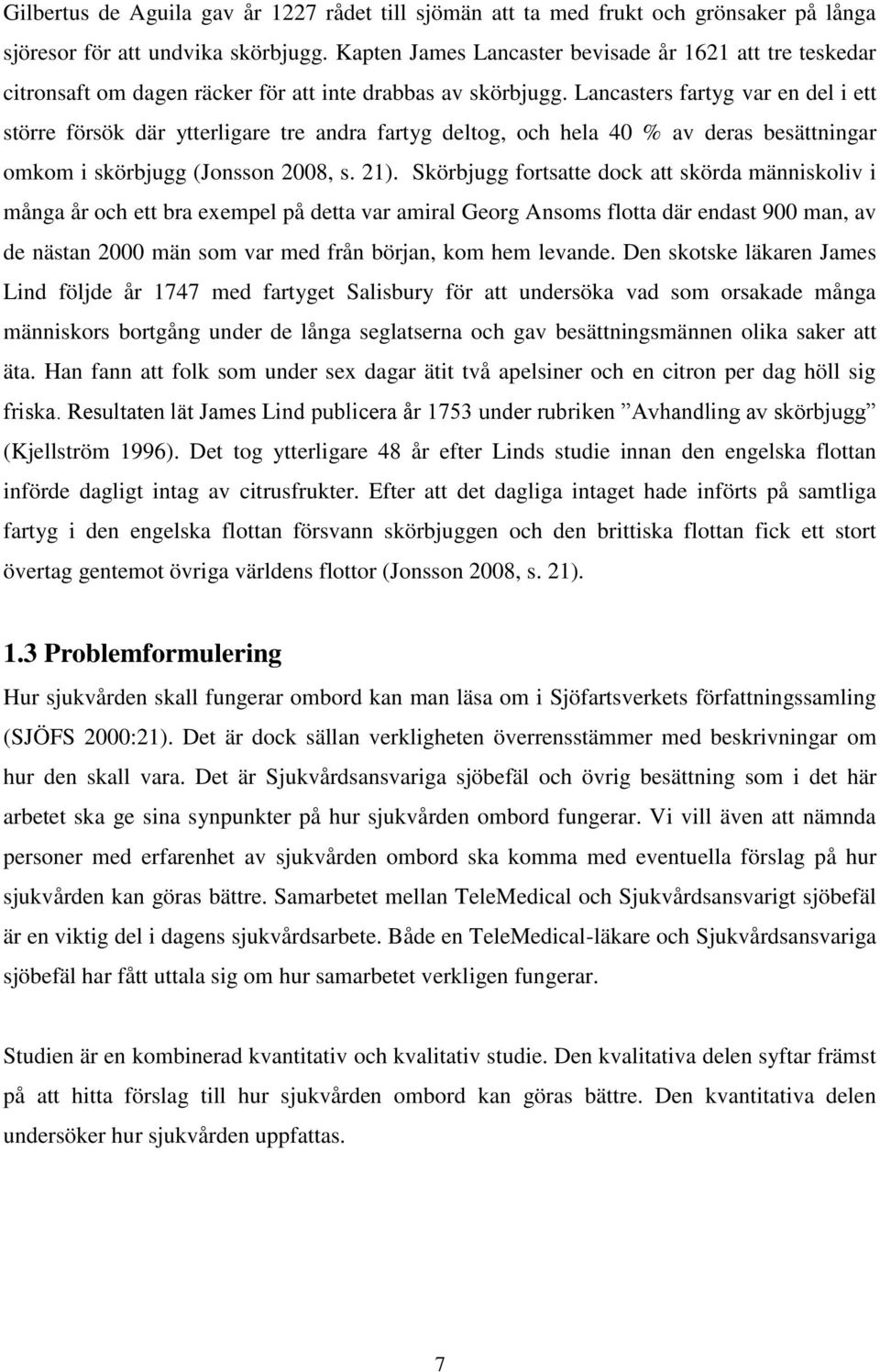 Gilbertus de Aguila gav år 1227 rådet till sjömän att ta med frukt och grönsaker på långa sjöresor för att undvika skörbjugg. Kapten James Lancaster bevisade år 1621 att tre teskedar citronsaft om dagen räcker för att inte drabbas av skörbjugg. Lancasters fartyg var en del i ett större försök där ytterligare tre andra fartyg deltog, och hela 40 % av deras besättningar omkom i skörbjugg (Jonsson 2008, s. 21). Skörbjugg fortsatte dock att skörda människoliv i många år och ett bra exempel på detta var amiral Georg Ansoms flotta där endast 900 man, av de nästan 2000 män som var med från början, kom hem levande. Den skotske läkaren James Lind följde år 1747 med fartyget Salisbury för att undersöka vad som orsakade många människors bortgång under de långa seglatserna och gav besättningsmännen olika saker att äta. Han fann att folk som under sex dagar ätit två apelsiner och en citron per dag höll sig friska. Resultaten lät James Lind publicera år 1753 under rubriken ”Avhandling av skörbjugg” (Kjellström 1996). Det tog ytterligare 48 år efter Linds studie innan den engelska flottan införde dagligt intag av citrusfrukter. Efter att det dagliga intaget hade införts på samtliga fartyg i den engelska flottan försvann skörbjuggen och den brittiska flottan fick ett stort övertag gentemot övriga världens flottor (Jonsson 2008, s. 21).

1.3 Problemformulering

Hur sjukvården skall fungerar ombord kan man läsa om i Sjöfartsverkets författningssamling (SJÖFS 2000:21). Det är dock sällan verkligheten överrensstämmer med beskrivningar om hur den skall vara. Det är Sjukvårdsansvariga sjöbefäl och övrig besättning som i det här arbetet ska ge sina synpunkter på hur sjukvården ombord fungerar. Vi vill även att nämnda personer med erfarenhet av sjukvården ombord ska komma med eventuella förslag på hur sjukvården kan göras bättre. Samarbetet mellan TeleMedical och Sjukvårdsansvarigt sjöbefäl är en viktig del i dagens sjukvårdsarbete. Både en TeleMedical-läkare och Sjukvårdsansvariga sjöbefäl har fått uttala sig om hur samarbetet verkligen fungerar.

Studien är en kombinerad kvantitativ och kvalitativ studie. Den kvalitativa delen syftar främst på att hitta förslag till hur sjukvården ombord kan göras bättre. Den kvantitativa delen undersöker hur sjukvården uppfattas.

7